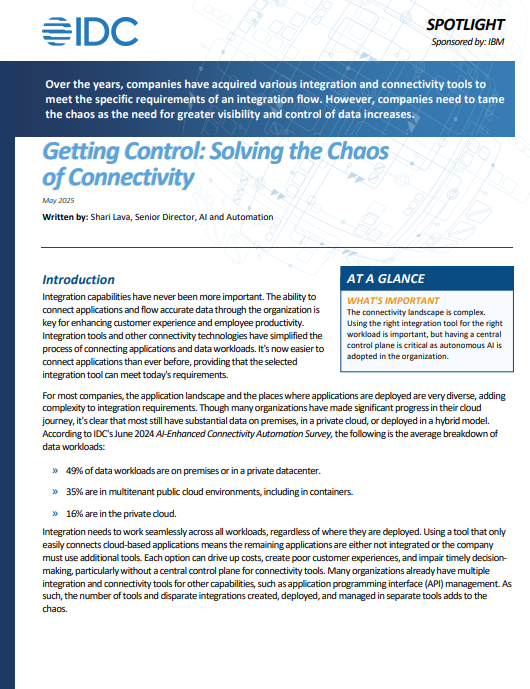 IDC

SPOTLIGHT

Sponsored by: IBM

Over the years, companies have acquired various integration and connectivity tools to meet the specific requirements of an integration flow. However, companies need to tame the chaos as the need for greater visibility and control of data increases.

Getting Control: Solving the Chaos of Connectivity

May 2025

Written by: Shari Lava, Senior Director, AI and Automation

Introduction

Integration capabilities have never been more important. The ability to connect applications and flow accurate data through the organization is key for enhancing customer experience and employee productivity. Integration tools and other connectivity technologies have simplified the process of connecting applications and data workloads. It's now easier to connect applications than ever before, providing that the selected integration tool can meet today's requirements.

AT A GLANCE

WHAT'S IMPORTANT

The connectivity landscape is complex. Using the right integration tool for the right workload is important, but having a central control plane is critical as autonomous AI is adopted in the organization.

For most companies, the application landscape and the places where applications are deployed are very diverse, adding complexity to integration requirements. Though many organizations have made significant progress in their cloud journey, it's clear that most still have substantial data on premises, in a private cloud, or deployed in a hybrid model. According to IDC's June 2024 AI-Enhanced Connectivity Automation Survey, the following is the average breakdown of data workloads:

» 49% of data workloads are on premises or in a private datacenter.

» 35% are in multitenant public cloud environments, including in containers.

» 16% are in the private cloud.

Integration needs to work seamlessly across all workloads, regardless of where they are deployed. Using a tool that only easily connects cloud-based applications means the remaining applications are either not integrated or the company must use additional tools. Each option can drive up costs, create poor customer experiences, and impair timely decision-making, particularly without a central control plane for connectivity tools. Many organizations already have multiple integration and connectivity tools for other capabilities, such as application programming interface (API) management. As such, the number of tools and disparate integrations created, deployed, and managed in separate tools adds to the chaos.